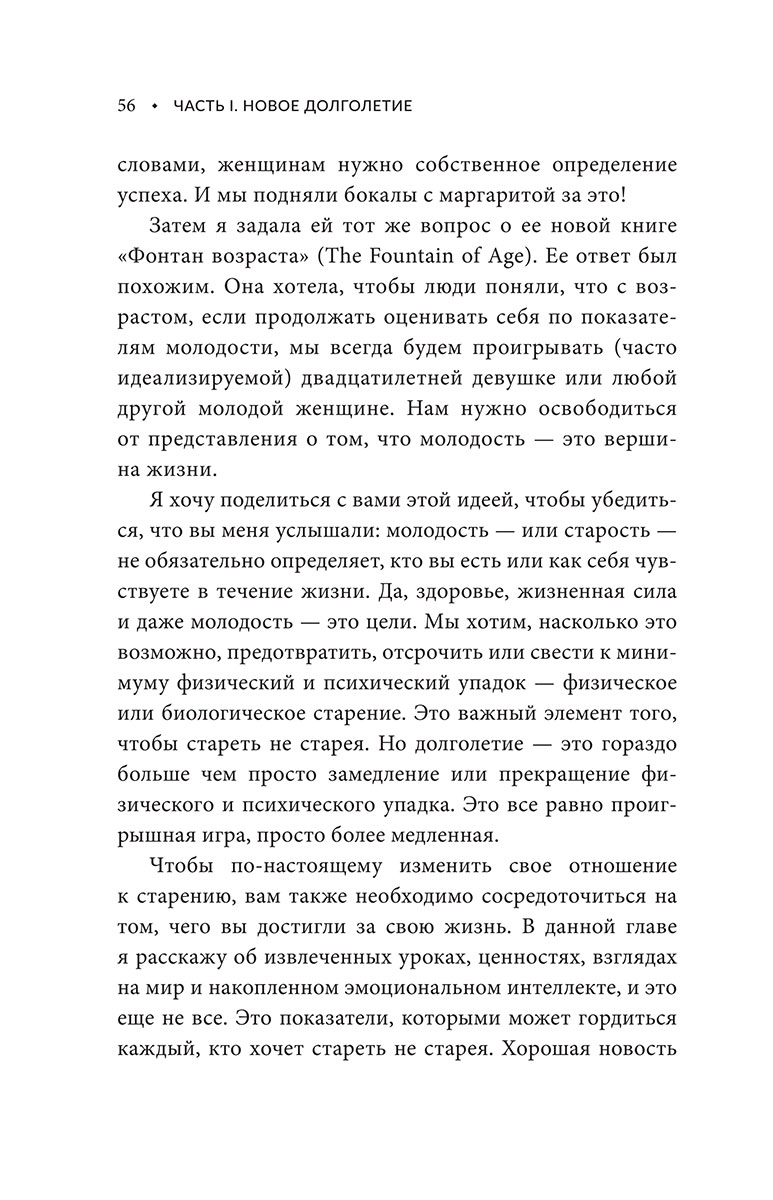 56 • ЧАСТЬ I. НОВОЕ ДОЛГОЛЕТИЕ

словами, женщинам нужно собственное определение успеха. И мы подняли бокалы с маргаритой за это!

Затем я задала ей тот же вопрос о ее новой книге «Фонтан возраста» (The Fountain of Age). Ее ответ был похожим. Она хотела, чтобы люди поняли, что с возрастом, если продолжать оценивать себя по показателям молодости, мы всегда будем проигрывать (часто идеализируемой) двадцатилетней девушке или любой другой молодой женщине. Нам нужно освободиться от представления о том, что молодость — это вершина жизни.

Я хочу поделиться с вами этой идеей, чтобы убедиться, что вы меня услышали: молодость — или старость — не обязательно определяет, кто вы есть или как себя чувствуете в течение жизни. Да, здоровье, жизненная сила и даже молодость — это цели. Мы хотим, насколько это возможно, предотвратить, отсрочить или свести к минимуму физический и психический упадок — физическое или биологическое старение. Это важный элемент того, чтобы стареть не старея. Но долголетие — это гораздо больше чем просто замедление или прекращение физического и психического упадка. Это все равно проигрышная игра, просто более медленная.

Чтобы по-настоящему изменить свое отношение к старению, вам также необходимо сосредоточиться на том, чего вы достигли за свою жизнь. В данной главе я расскажу об извлеченных уроках, ценностях, взглядах на мир и накопленном эмоциональном интеллекте, и это еще не все. Это показатели, которыми может гордиться каждый, кто хочет стареть не старея. Хорошая новость